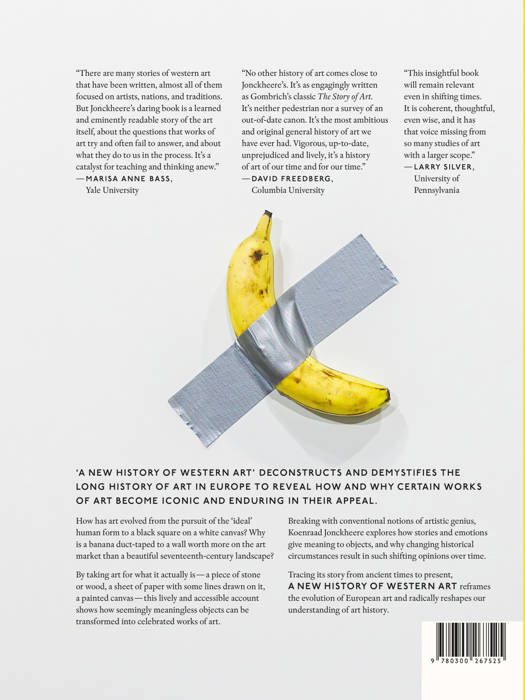 "There are many stories of western art that have been written, almost all of them focused on artists, nations, and traditions. But Jonckheere's daring book is a learned and eminently readable story of the art itself, about the questions that works of art try and often fail to answer, and about what they do to us in the process. It's a catalyst for teaching and thinking anew."
—MARISA ANNE BASS, Yale University

"No other history of art comes close to Jonckheere's. It's as engagingly written as Gombrich's classic The Story of Art. It's neither pedestrian nor a survey of an out-of-date canon. It's the most ambitious and original general history of art we have ever had. Vigorous, up-to-date, unprejudiced and lively, it's a history of art of our time and for our time."
—DAVID FREEDBERG, Columbia University

"This insightful book will remain relevant even in shifting times. It is coherent, thoughtful, even wise, and it has that voice missing from so many studies of art with a larger scope."
—LARRY SILVER, University of Pennsylvania

'A NEW HISTORY OF WESTERN ART' DECONSTRUCTS AND DEMYSTIFIES THE LONG HISTORY OF ART IN EUROPE TO REVEAL HOW AND WHY CERTAIN WORKS OF ART BECOME ICONIC AND ENDURING IN THEIR APPEAL.

How has art evolved from the pursuit of the 'ideal' human form to a black square on a white canvas? Why is a banana duct-taped to a wall worth more on the art market than a beautiful seventeenth-century landscape?

By taking art for what it actually is — a piece of stone or wood, a sheet of paper with some lines drawn on it, a painted canvas — this lively and accessible account shows how seemingly meaningless objects can be transformed into celebrated works of art.

Breaking with conventional notions of artistic genius, Koenraad Jonckheere explores how stories and emotions give meaning to objects, and why changing historical circumstances result in such shifting opinions over time.

Tracing its story from ancient times to present, A NEW HISTORY OF WESTERN ART reframes the evolution of European art and radically reshapes our understanding of art history.

9 780300 267525